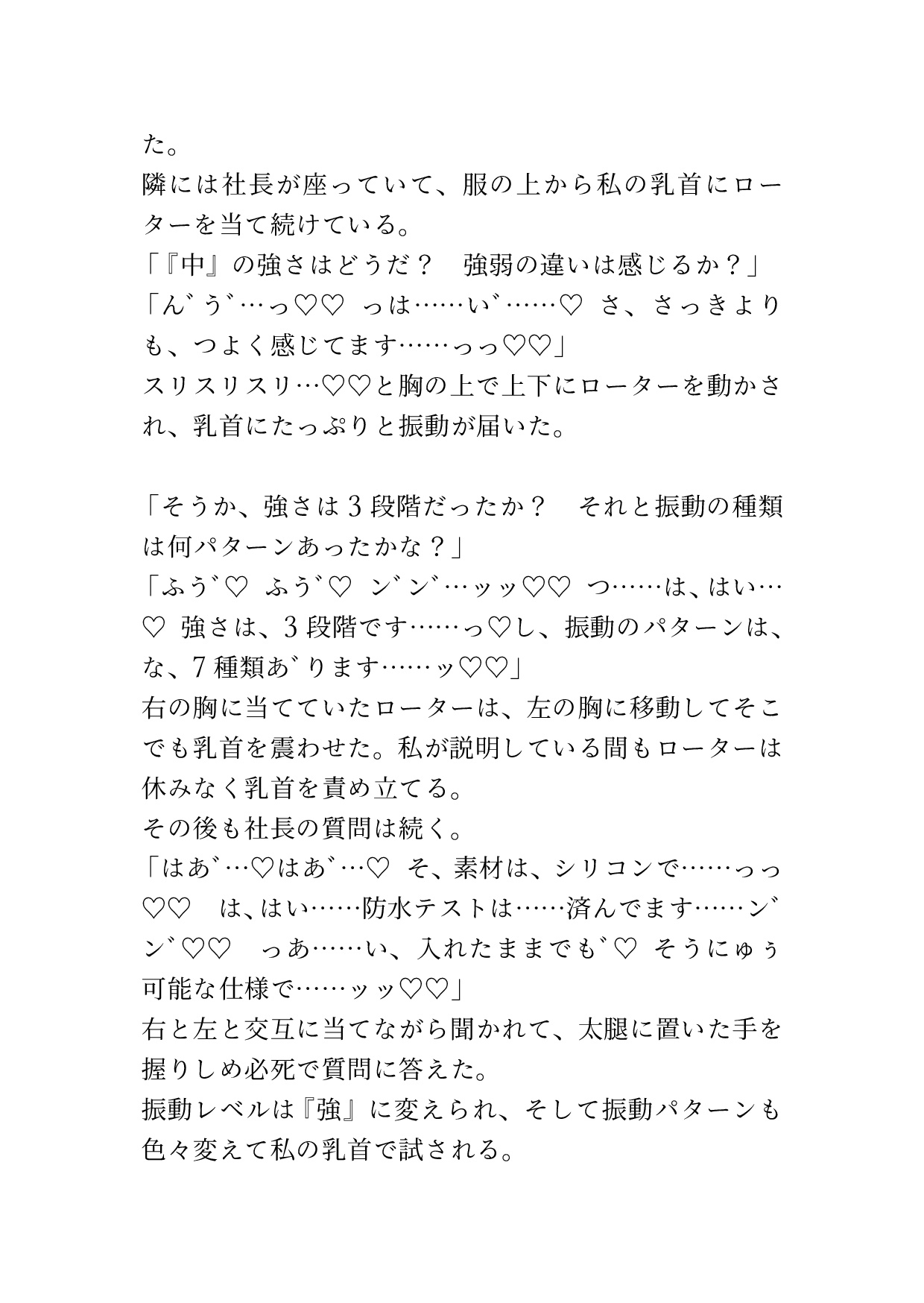 た。
隣には社長が座っていて、服の上から私の乳首にローターを当て続けている。
「『中』の強さはどうだ？　強弱の違いは感じるか？」
「ん゛う゛…っ♡♡　っは……い゛……♡　さ、さっきよりも、つよく感じてます……っっ♡♡」
スリスリスリ…♡♡と胸の上で上下にローターを動かされ、乳首にたっぷりと振動が届いた。

「そうか、強さは３段階だったか？　それと振動の種類は何パターンあったかな？」
「ふう゛♡　ふう゛♡　ン゛ン゛…ッッ♡♡　つ……は、はい…♡　強さは、３段階です……っ♡し、振動のパターンは、な、７種類あ゛ります……ッ♡♡」
右の胸に当てていたローターは、左の胸に移動してそこでも乳首を震わせた。私が説明している間もローターは休みなく乳首を責め立てる。
その後も社長の質問は続く。
「はあ゛…♡はあ゛…♡　そ、素材は、シリコンで……っっ♡♡　は、はい……防水テストは……済んでます……ン゛ン゛♡♡　っあ……い、入れたままでも゛♡　そうにゅぅ可能な仕様で……ッッ♡♡」
右と左と交互に当てながら聞かれて、太腿に置いた手を握りしめ必死で質問に答えた。
振動レベルは『強』に変えられ、そして振動パターンも色々変えて私の乳首で試される。